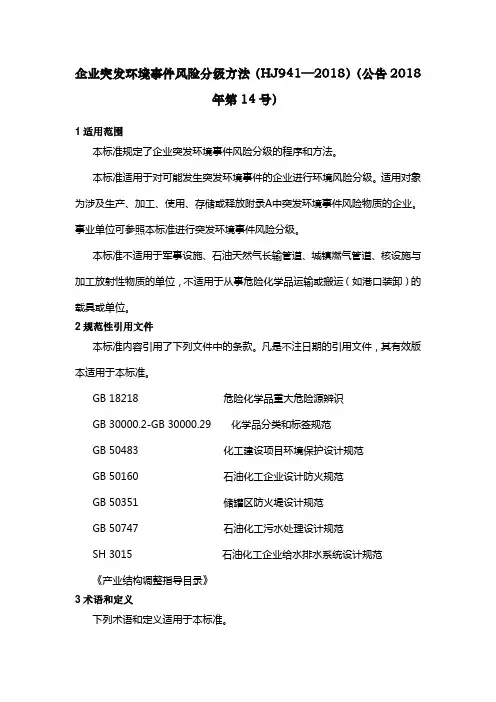 企业突发环境事件风险分级方法（HJ941—2018）（公告 2018 年第 14 号）

1 适用范围

本标准规定了企业突发环境事件风险分级的程序和方法。

本标准适用于对可能发生突发环境事件的企业进行环境风险分级。适用对象为涉及生产、加工、使用、存储或释放附录A中突发环境事件风险物质的企业。事业单位可参照本标准进行突发环境事件风险分级。

本标准不适用于军事设施、石油天然气长输管道、城镇燃气管道、核设施与加工放射性物质的单位，不适用于从事危险化学品运输或搬运（如港口装卸）的载具或单位。

2 规范性引用文件

本标准内容引用了下列文件中的条款。凡是不注日期的引用文件，其有效版本适用于本标准。

GB 18218 危险化学品重大危险源辨识

GB 30000.2-GB 30000.29 化学品分类和标签规范

GB 50483 化工建设项目环境保护设计规范

GB 50160 石油化工企业设计防火规范

GB 50351 储罐区防火堤设计规范

GB 50747 石油化工污水处理设计规范

SH 3015 石油化工企业给水排水系统设计规范

《产业结构调整指导目录》

3 术语和定义

下列术语和定义适用于本标准。